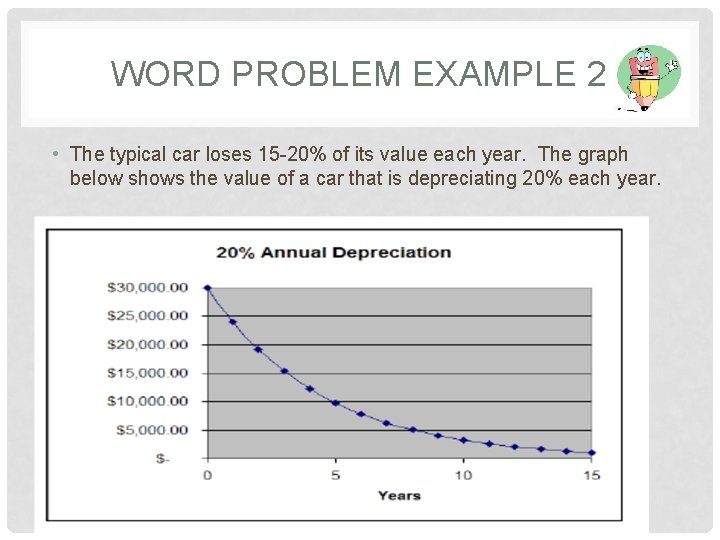 WORD PROBLEM EXAMPLE 2

• The typical car loses 15-20% of its value each year. The graph below shows the value of a car that is depreciating 20% each year.

20% Annual Depreciation

$30,000.00
$25,000.00
$20,000.00
$15,000.00
$10,000.00
$5,000.00
$-

0
5
10
15

Years